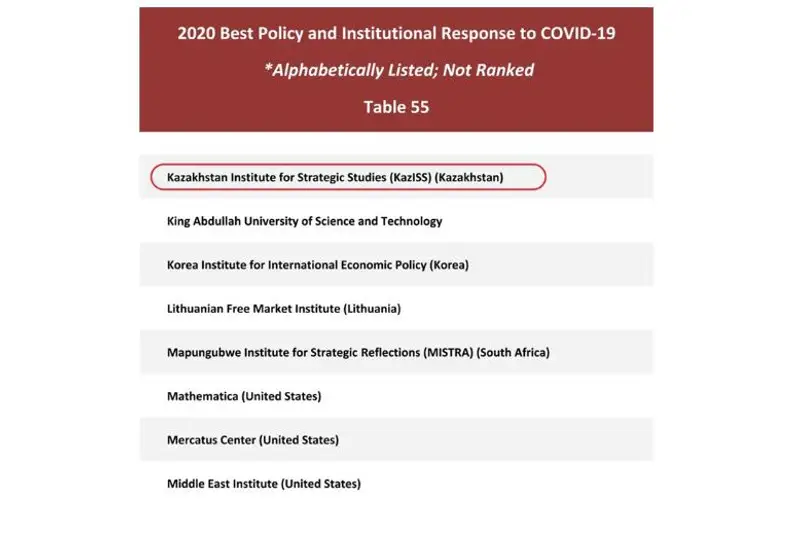 2020 Best Policy and Institutional Response to COVID-19

*Alphabetically Listed; Not Ranked

Table 55

Kazakhstan Institute for Strategic Studies (KazISS) (Kazakhstan)

King Abdullah University of Science and Technology

Korea Institute for International Economic Policy (Korea)

Lithuanian Free Market Institute (Lithuania)

Mapungubwe Institute for Strategic Reflections (MISTRA) (South Africa)

Mathematica (United States)

Mercatus Center (United States)

Middle East Institute (United States)